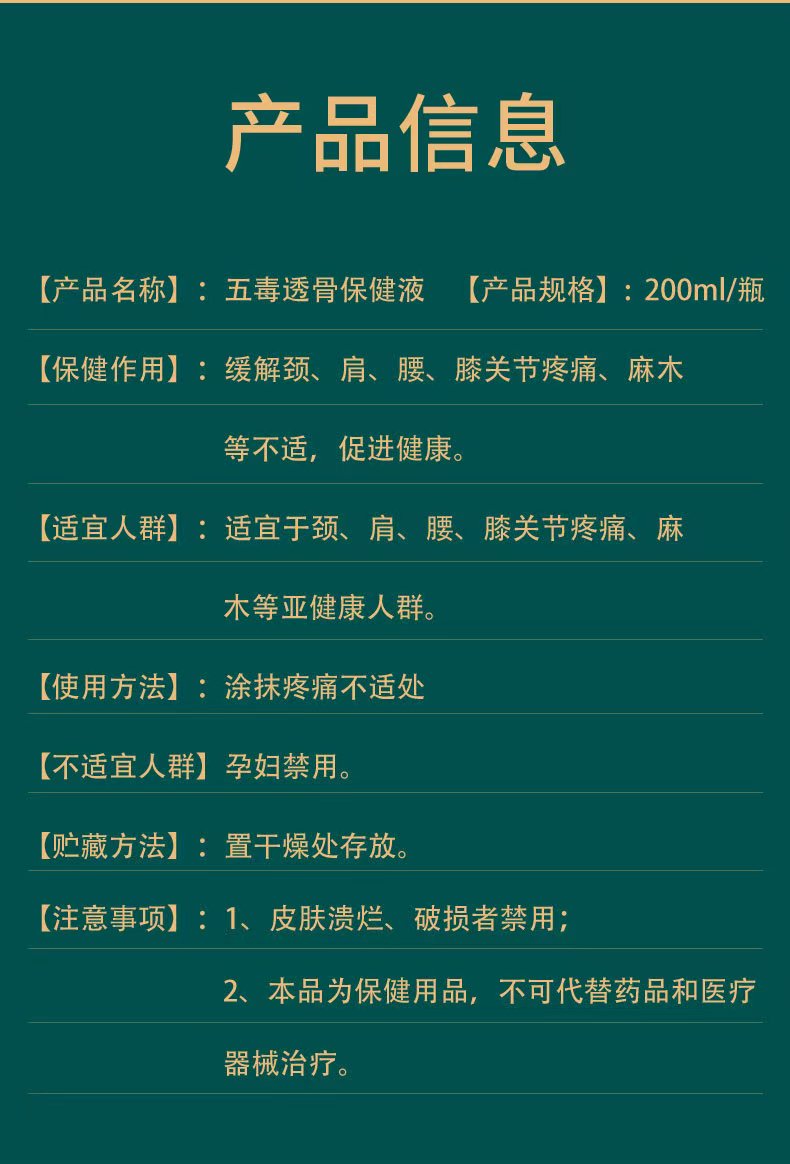 产品信息

【产品名称】：五毒透骨保健液 【产品规格】：200ml/瓶

【保健作用】：缓解颈、肩、腰、膝关节疼痛、麻木等不适，促进健康。

【适宜人群】：适宜于颈、肩、腰、膝关节疼痛、麻木等亚健康人群。

【使用方法】：涂抹疼痛不适处

【不适宜人群】孕妇禁用。

【贮藏方法】：置干燥处存放。

【注意事项】：1、皮肤溃烂、破损者禁用；

2、本品为保健用品，不可代替药品和医疗器械治疗。